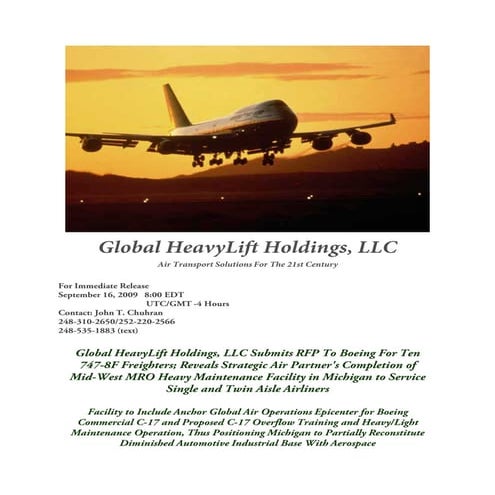 Global HeavyLift Holdings, LLC

Air Transport Solutions For The 21st Century

For Immediate Release
September 16, 2009 8:00 EDT
UTC/GMT -4 Hours
Contact: John T. Chuhran
248-310-2650/252-220-2566
248-535-1883 (text)

Global HeavyLift Holdings, LLC Submits RFP To Boeing For Ten 747-8F Freighters; Reveals Strategic Air Partner's Completion of Mid-West MRO Heavy Maintenance Facility in Michigan to Service Single and Twin Aisle Airliners

Facility to Include Anchor Global Air Operations Epicenter for Boeing Commercial C-17 and Proposed C-17 Overflow Training and Heavy/Light Maintenance Operation, Thus Positioning Michigan to Partially Reconstitute Diminished Automotive Industrial Base With Aerospace